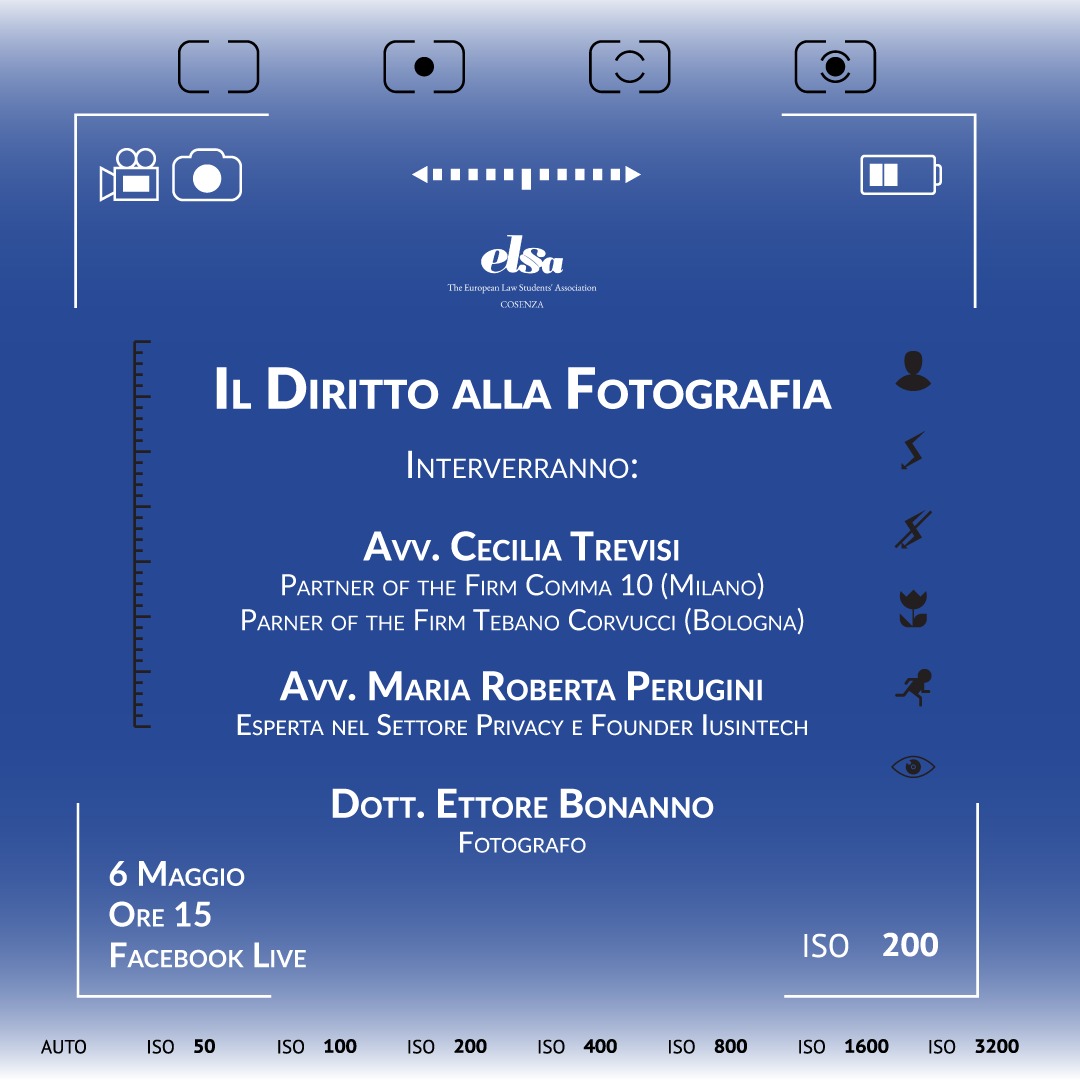 elsa
The European Law Students' Association
COSENZA

Il Diritto alla Fotografia

Interverranno:

Avv. Cecilia Trevisi
Partner of the Firm Comma 10 (Milano)
Parner of the Firm Tebano Corvucci (Bologna)

Avv. Maria Roberta Perugini
Esperta nel Settore Privacy e Founder Iusintech

Dott. Ettore Bonanno
Fotografo

6 Maggio
Ore 15
Facebook Live

ISO 200

AUTO ISO 50 ISO 100 ISO 200 ISO 400 ISO 800 ISO 1600 ISO 3200